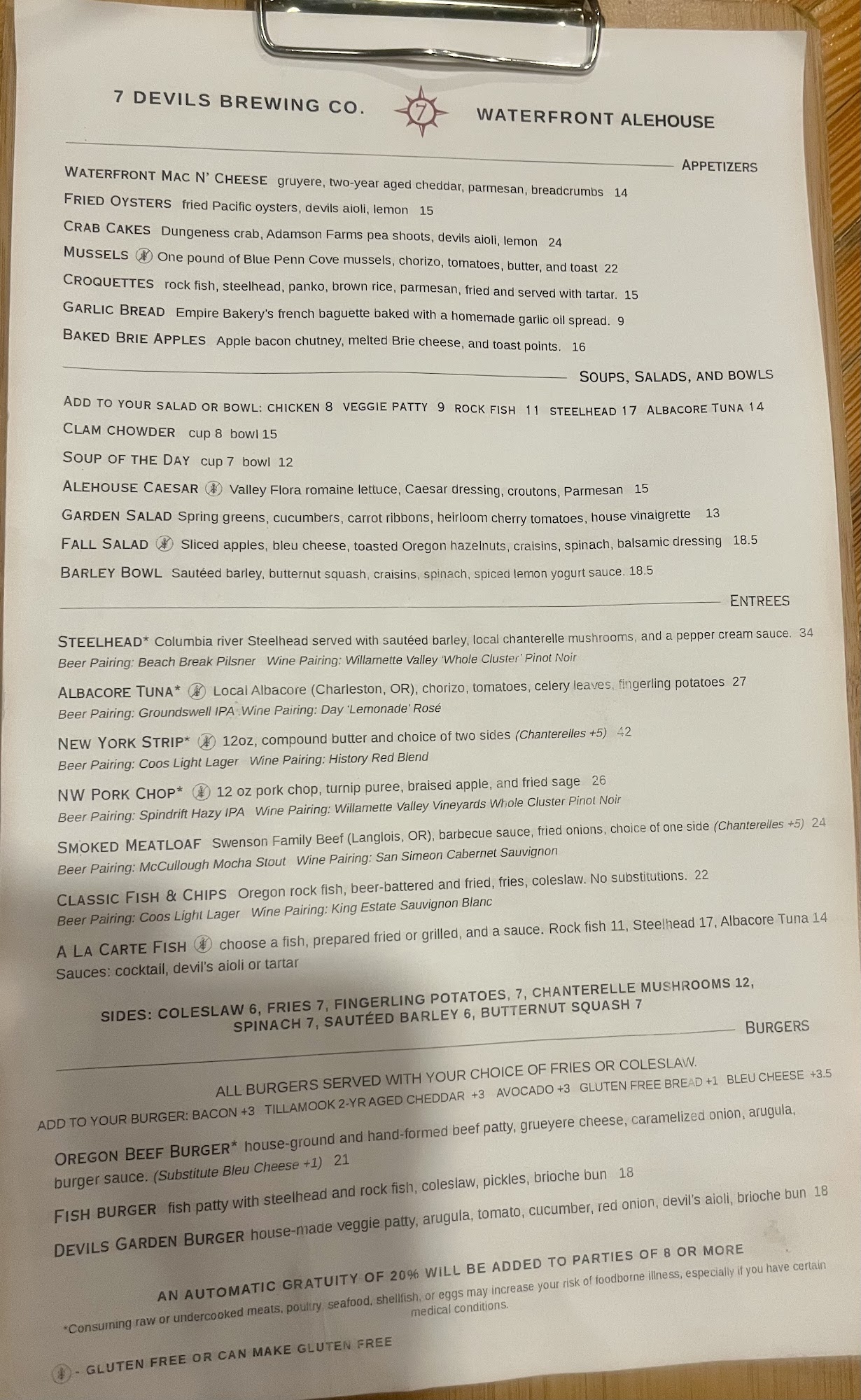 7 DEVILS BREWING CO. 7 WATERFRONT ALEHOUSE

APPETIZERS

WATERFRONT MAC N' CHEESE gruyere, two-year aged cheddar, parmesan, breadcrumbs 14
FRIED OYSTERS fried Pacific oysters, devils aioli, lemon 15
CRAB CAKES Dungeness crab, Adamson Farms pea shoots, devils aioli, lemon 24
MUSSELS One pound of Blue Penn Cove mussels, chorizo, tomatoes, butter, and toast 22
CROQUETTES rock fish, steelhead, panko, brown rice, parmesan, fried and served with tartar. 15
GARLIC BREAD Empire Bakery's french baguette baked with a homemade garlic oil spread. 9
BAKED BRIE APPLES Apple bacon chutney, melted Brie cheese, and toast points. 16

SOUPS, SALADS, AND BOWLS

ADD TO YOUR SALAD OR BOWL: CHICKEN 8 VEGGIE PATTY 9 ROCK FISH 11 STEELHEAD 17 ALBACORE TUNA 14
CLAM CHOWDER cup 8 bowl 15
SOUP OF THE DAY cup 7 bowl 12
ALEHOUSE CAESAR Valley Flora romaine lettuce, Caesar dressing, croutons, Parmesan 15
GARDEN SALAD Spring greens, cucumbers, carrot ribbons, heirloom cherry tomatoes, house vinaigrette 13
FALL SALAD Sliced apples, bleu cheese, toasted Oregon hazelnuts, craisins, spinach, balsamic dressing 18.5
BARLEY BOWL Sautéed barley, butternut squash, craisins, spinach, spiced lemon yogurt sauce. 18.5

ENTREES

STEELHEAD* Columbia river Steelhead served with sautéed barley, local chanterelle mushrooms, and a pepper cream sauce. 34
Beer Pairing: Beach Break Pilsner Wine Pairing: Willamette Valley 'Whole Cluster' Pinot Noir
ALBACORE TUNA* Local Albacore (Charleston, OR), chorizo, tomatoes, celery leaves, fingerling potatoes 27
Beer Pairing: Groundswell IPA Wine Pairing: Day 'Lemonade' Rosé
NEW YORK STRIP* 12oz, compound butter and choice of two sides (Chanterelles +5) 42
Beer Pairing: Coos Light Lager Wine Pairing: History Red Blend
NW PORK CHOP* 12 oz pork chop, turnip puree, braised apple, and fried sage 26
Beer Pairing: Spindrift Hazy IPA Wine Pairing: Willamette Valley Vineyards Whole Cluster Pinot Noir
SMOKED MEATLOAF Swenson Family Beef (Langlois, OR), barbecue sauce, fried onions, choice of one side (Chanterelles +5) 24
Beer Pairing: McCullough Mocha Stout Wine Pairing: San Simeon Cabernet Sauvignon
CLASSIC FISH & CHIPS Oregon rock fish, beer-battered and fried, fries, coleslaw. No substitutions. 22
Beer Pairing: Coos Light Lager Wine Pairing: King Estate Sauvignon Blanc
A LA CARTE FISH choose a fish, prepared fried or grilled, and a sauce. Rock fish 11, Steelhead 17, Albacore Tuna 14
Sauces: cocktail, devil's aioli or tartar

SIDES: COLESLAW 6, FRIES 7, FINGERLING POTATOES, 7, CHANTERELLE MUSHROOMS 12, SPINACH 7, SAUTÉED BARLEY 6, BUTTERNUT SQUASH 7

BURGERS

ALL BURGERS SERVED WITH YOUR CHOICE OF FRIES OR COLESLAW.
ADD TO YOUR BURGER: BACON +3 TILLAMOOK 2-YR AGED CHEDDAR +3 AVOCADO +3 GLUTEN FREE BREAD +1 BLEU CHEESE +3.5
OREGON BEEF BURGER* house-ground and hand-formed beef patty, grueyere cheese, caramelized onion, arugula, burger sauce. (Substitute Bleu Cheese +1) 21
FISH BURGER fish patty with steelhead and rock fish, coleslaw, pickles, brioche bun 18
DEVILS GARDEN BURGER house-made veggie patty, arugula, tomato, cucumber, red onion, devil's aioli, brioche bun 18

AN AUTOMATIC GRATUITY OF 20% WILL BE ADDED TO PARTIES OF 8 OR MORE
*Consuming raw or undercooked meats, poultry, seafood, shellfish, or eggs may increase your risk of foodborne illness, especially if you have certain medical conditions.

- GLUTEN FREE OR CAN MAKE GLUTEN FREE